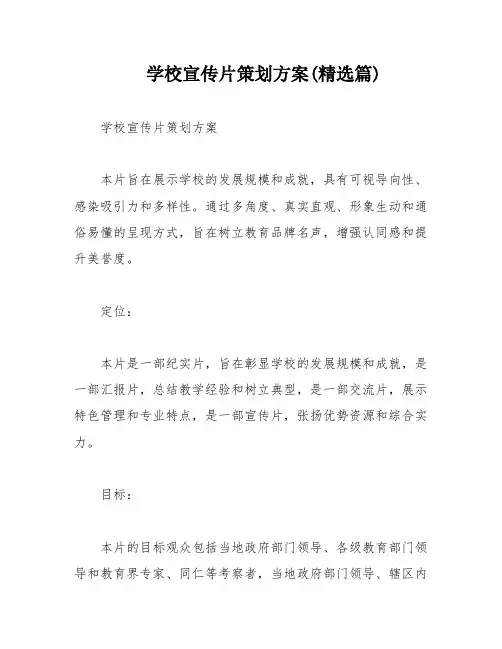 学校宣传片策划方案(精选篇)

学校宣传片策划方案

本片旨在展示学校的发展规模和成就，具有可视导向性、感染吸引力和多样性。通过多角度、真实直观、形象生动和通俗易懂的呈现方式，旨在树立教育品牌名声，增强认同感和提升美誉度。

定位：

本片是一部纪实片，旨在彰显学校的发展规模和成就，是一部汇报片，总结教学经验和树立典型，是一部交流片，展示特色管理和专业特点，是一部宣传片，张扬优势资源和综合实力。

目标：

本片的目标观众包括当地政府部门领导、各级教育部门领导和教育界专家、同仁等考察者，当地政府部门领导、辖区内